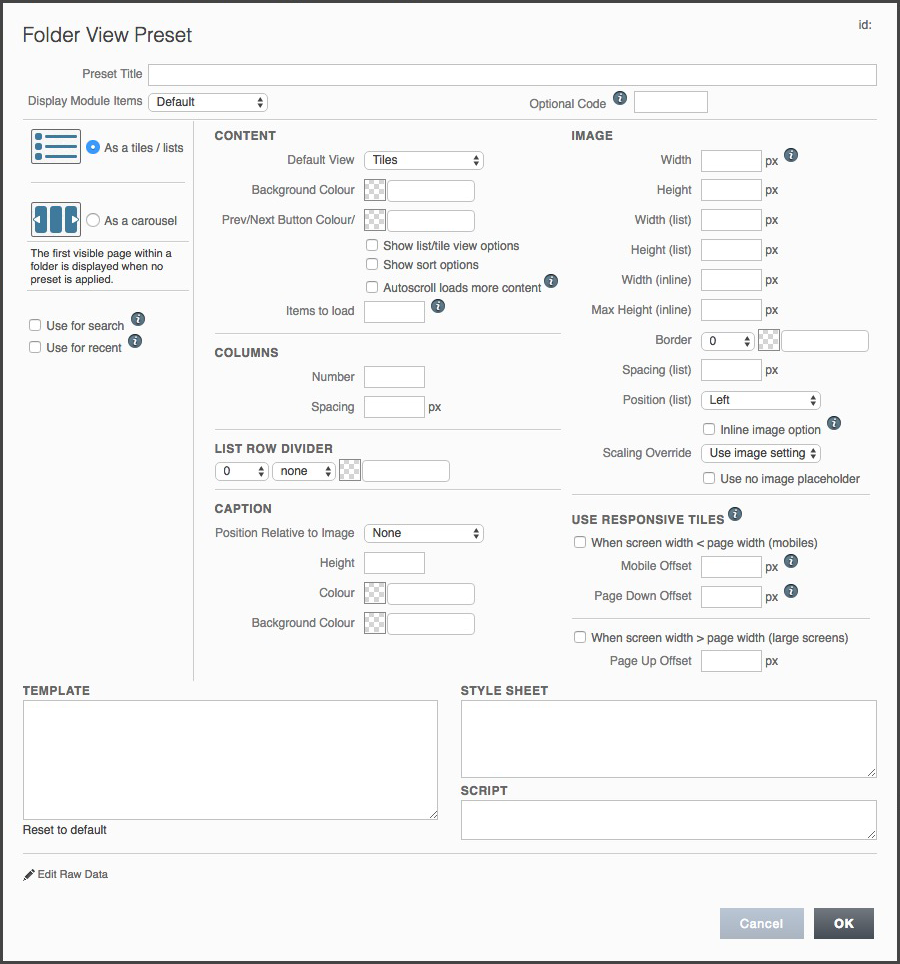 Folder View Preset

id:

Preset Title

Display Module Items Default

Optional Code

As a tiles / lists

As a carousel

The first visible page within a folder is displayed when no preset is applied.

Use for search

Use for recent

CONTENT

Default View Tiles

Background Colour

Prev/Next Button Colour/

Show list/tile view options

Show sort options

Autoscroll loads more content

Items to load

COLUMNS

Number

Spacing px

LIST ROW DIVIDER

0 none

CAPTION

Position Relative to Image None

Height

Colour

Background Colour

IMAGE

Width px

Height px

Width (list) px

Height (list) px

Width (inline) px

Max Height (inline) px

Border 0

Spacing (list) px

Position (list) Left

Inline image option

Scaling Override Use image setting

Use no image placeholder

USE RESPONSIVE TILES

When screen width < page width (mobiles)

Mobile Offset px

Page Down Offset px

When screen width > page width (large screens)

Page Up Offset px

TEMPLATE

Reset to default

STYLE SHEET

SCRIPT

Edit Raw Data

Cancel

OK